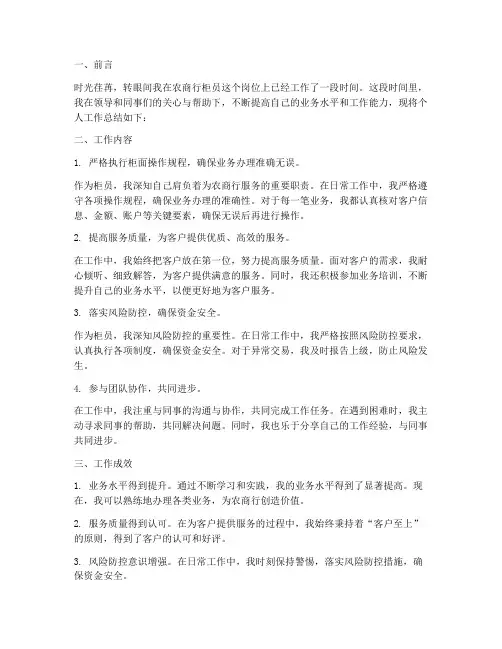 一、前言

时光荏苒，转眼间我在农商行柜员这个岗位上已经工作了一段时间。这段时间里，我在领导和同事们的关心与帮助下，不断提高自己的业务水平和工作能力，现将个人工作总结如下：

二、工作内容

1. 严格执行柜面操作规程，确保业务办理准确无误。

作为柜员，我深知自己肩负着为农商行服务的重要职责。在日常工作中，我严格遵守各项操作规程，确保业务办理的准确性。对于每一笔业务，我都认真核对客户信息、金额、账户等关键要素，确保无误后再进行操作。

2. 提高服务质量，为客户提供优质、高效的服务。

在工作中，我始终把客户放在第一位，努力提高服务质量。面对客户的需求，我耐心倾听、细致解答，为客户提供满意的服务。同时，我还积极参加业务培训，不断提升自己的业务水平，以便更好地为客户服务。

3. 落实风险防控，确保资金安全。

作为柜员，我深知风险防控的重要性。在日常工作中，我严格按照风险防控要求，认真执行各项制度，确保资金安全。对于异常交易，我及时报告上级，防止风险发生。

4. 参与团队协作，共同进步。

在工作中，我注重与同事的沟通与协作，共同完成工作任务。在遇到困难时，我主动寻求同事的帮助，共同解决问题。同时，我也乐于分享自己的工作经验，与同事共同进步。

三、工作成效

1. 业务水平得到提升。通过不断学习和实践，我的业务水平得到了显著提高。现在，我可以熟练地办理各类业务，为农商行创造价值。

2. 服务质量得到认可。在为客户提供服务的过程中，我始终秉持着“客户至上”的原则，得到了客户的认可和好评。

3. 风险防控意识增强。在日常工作中，我时刻保持警惕，落实风险防控措施，确保资金安全。